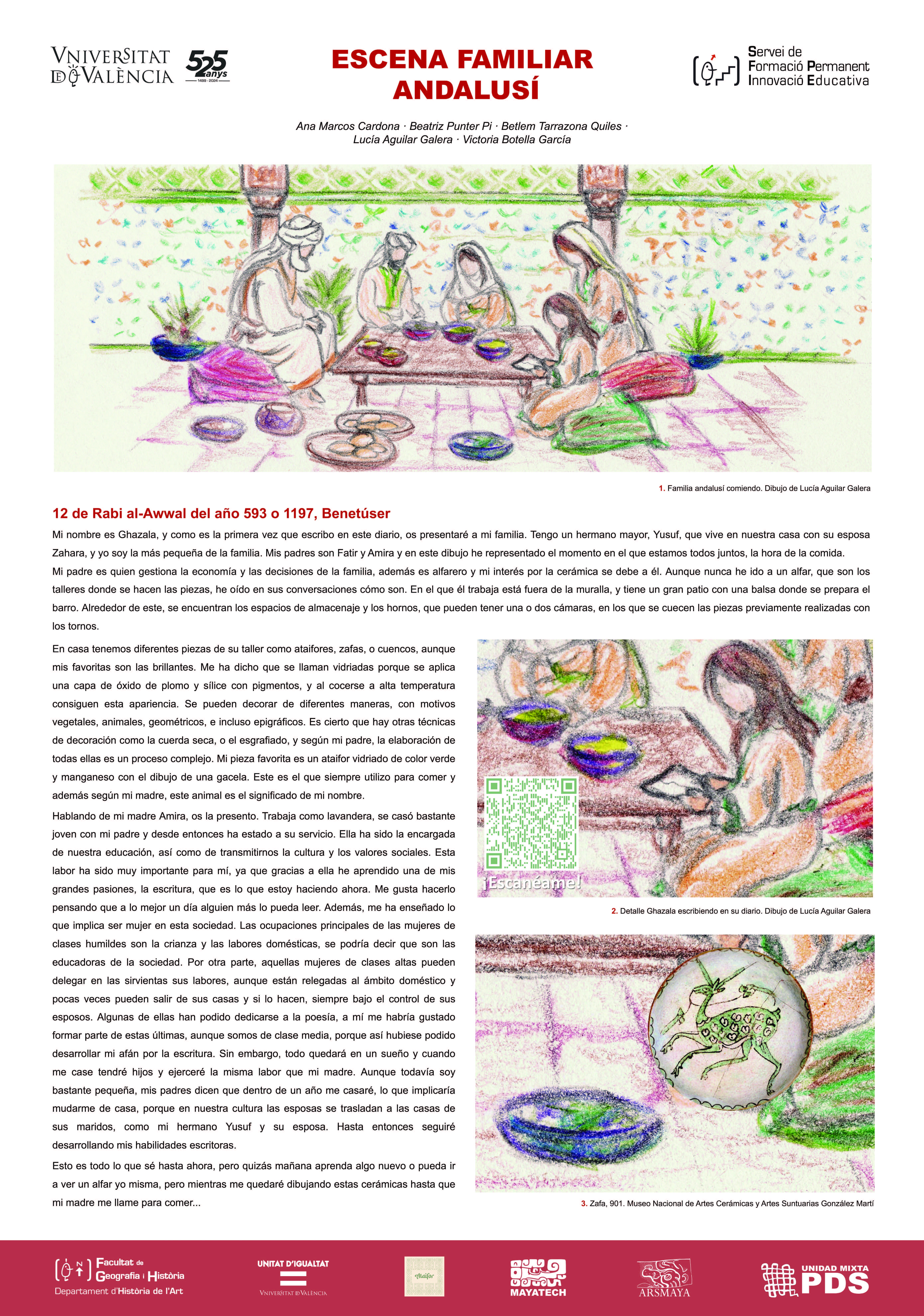 VNIVERSITAT DE VALÈNCIA

525 anys 1499 · 2024

ESCENA FAMILIAR ANDALUSÍ

Servei de Formació Permanent Innovació Educativa

Ana Marcos Cardona · Beatriz Punter Pi · Betlem Tarrazona Quiles · Lucía Aguilar Galera · Victoria Botella García

1. Familia andalusí comiendo. Dibujo de Lucía Aguilar Galera

12 de Rabi al-Awwal del año 593 o 1197, Benetúser

Mi nombre es Ghazala, y como es la primera vez que escribo en este diario, os presentaré a mi familia. Tengo un hermano mayor, Yusuf, que vive en nuestra casa con su esposa Zahara, y yo soy la más pequeña de la familia. Mis padres son Fatir y Amira y en este dibujo he representado el momento en el que estamos todos juntos, la hora de la comida.

Mi padre es quien gestiona la economía y las decisiones de la familia, además es alfarero y mi interés por la cerámica se debe a él. Aunque nunca he ido a un alfar, que son los talleres donde se hacen las piezas, he oído en sus conversaciones cómo son. En el que él trabaja está fuera de la muralla, y tiene un gran patio con una balsa donde se prepara el barro. Alrededor de este, se encuentran los espacios de almacenaje y los hornos, que pueden tener una o dos cámaras, en los que se cuecen las piezas previamente realizadas con los tornos.

En casa tenemos diferentes piezas de su taller como ataifores, zafas, o cuencos, aunque mis favoritas son las brillantes. Me ha dicho que se llaman vidriadas porque se aplica una capa de óxido de plomo y sílice con pigmentos, y al cocerse a alta temperatura consiguen esta apariencia. Se pueden decorar de diferentes maneras, con motivos vegetales, animales, geométricos, e incluso epigráficos. Es cierto que hay otras técnicas de decoración como la cuerda seca, o el esgrafiado, y según mi padre, la elaboración de todas ellas es un proceso complejo. Mi pieza favorita es un ataifor vidriado de color verde y manganeso con el dibujo de una gacela. Este es el que siempre utilizo para comer y además según mi madre, este animal es el significado de mi nombre.

Hablando de mi madre Amira, os la presento. Trabaja como lavandera, se casó bastante joven con mi padre y desde entonces ha estado a su servicio. Ella ha sido la encargada de nuestra educación, así como de transmitirnos la cultura y los valores sociales. Esta labor ha sido muy importante para mí, ya que gracias a ella he aprendido una de mis grandes pasiones, la escritura, que es lo que estoy haciendo ahora. Me gusta hacerlo pensando que a lo mejor un día alguien más lo pueda leer. Además, me ha enseñado lo que implica ser mujer en esta sociedad. Las ocupaciones principales de las mujeres de clases humildes son la crianza y las labores domésticas, se podría decir que son las educadoras de la sociedad. Por otra parte, aquellas mujeres de clases altas pueden delegar en las sirvientas sus labores, aunque están relegadas al ámbito doméstico y pocas veces pueden salir de sus casas y si lo hacen, siempre bajo el control de sus esposos. Algunas de ellas han podido dedicarse a la poesía, a mí me habría gustado formar parte de estas últimas, aunque somos de clase media, porque así hubiese podido desarrollar mi afán por la escritura. Sin embargo, todo quedará en un sueño y cuando me case tendré hijos y ejerceré la misma labor que mi madre. Aunque todavía soy bastante pequeña, mis padres dicen que dentro de un año me casaré, lo que implicaría mudarme de casa, porque en nuestra cultura las esposas se trasladan a las casas de sus maridos, como mi hermano Yusuf y su esposa. Hasta entonces seguiré desarrollando mis habilidades escritoras.

Esto es todo lo que sé hasta ahora, pero quizás mañana aprenda algo nuevo o pueda ir a ver un alfar yo misma, pero mientras me quedaré dibujando estas cerámicas hasta que mi madre me llame para comer...

¡Escanéame!

2. Detalle Ghazala escribiendo en su diario. Dibujo de Lucía Aguilar Galera

3. Zafa, 901. Museo Nacional de Artes Cerámicas y Artes Suntuarias González Martí

Facultat de Geografia i Història
Departament d'Història de l'Art

UNITAT D'IGUALTAT
VNIVERSITAT DE VALÈNCIA

Ataifor

MAYATECH

ARSMAYA

UNIDAD MIXTA PDS